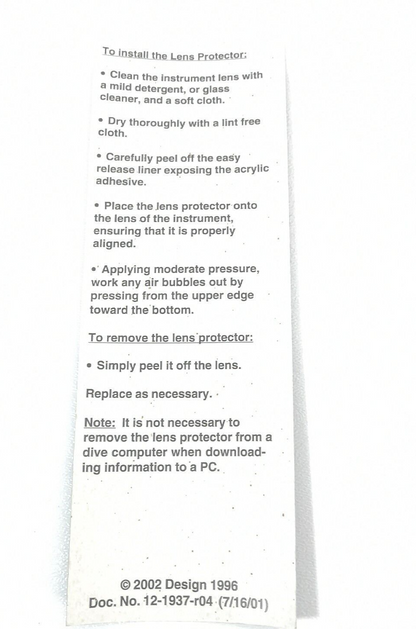 To install the Lens Protector:

• Clean the instrument lens with a mild detergent, or glass cleaner, and a soft cloth.

• Dry thoroughly with a lint free cloth.

• Carefully peel off the easy release liner exposing the acrylic adhesive.

• Place the lens protector onto the lens of the instrument, ensuring that it is properly aligned.

• Applying moderate pressure, work any air bubbles out by pressing from the upper edge toward the bottom.

To remove the lens protector:

• Simply peel it off the lens.

Replace as necessary.

Note: It is not necessary to remove the lens protector from a dive computer when downloading information to a PC.

© 2002 Design 1996
Doc. No. 12-1937-r04 (7/16/01)